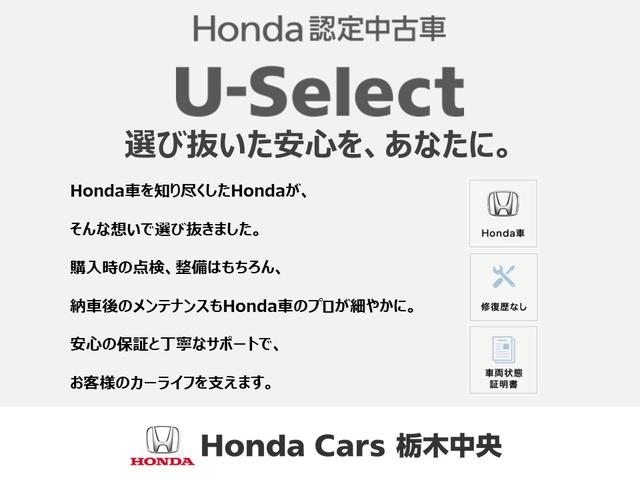 Honda認定中古車

U-Select

選び抜いた安心を、あなたに。

Honda車を知り尽くしたHondaが、

そんな想いで選び抜きました。

購入時の点検、整備はもちろん、

納車後のメンテナンスもHonda車のプロが細やかに。

安心の保証と丁寧なサポートで、

お客様のカーライフを支えます。

Honda車

修復歴なし

車両状態証明書

HONDA

Honda Cars 栃木中央